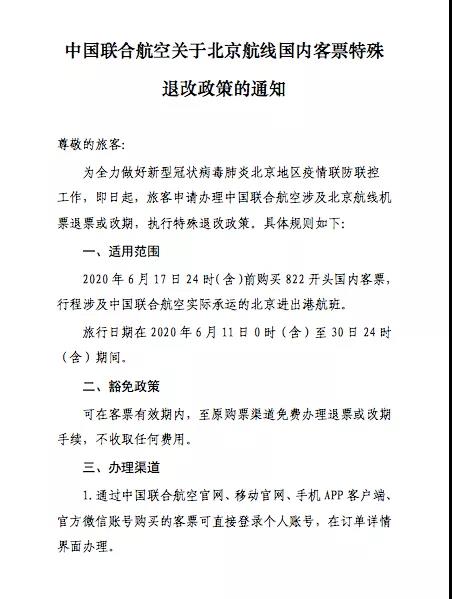 中国联合航空关于北京航线国内客票特殊退改政策的通知

尊敬的旅客:

为全力做好新型冠状病毒肺炎北京地区疫情联防联控工作，即日起，旅客申请办理中国联合航空涉及北京航线机票退票或改期，执行特殊退改政策。具体规则如下:

一、适用范围

2020 年 6 月 17 日 24 时(含)前购买 822 开头国内客票，行程涉及中国联合航空实际承运的北京进出港航班。

旅行日期在 2020 年 6 月 11 日 0 时（含）至 30 日 24 时（含）期间。

二、豁免政策

可在客票有效期内，至原购票渠道免费办理退票或改期手续，不收取任何费用。

三、办理渠道

1. 通过中国联合航空官网、移动官网、手机 APP 客户端、官方微信账号购买的客票可直接登录个人账号，在订单详情界面办理。